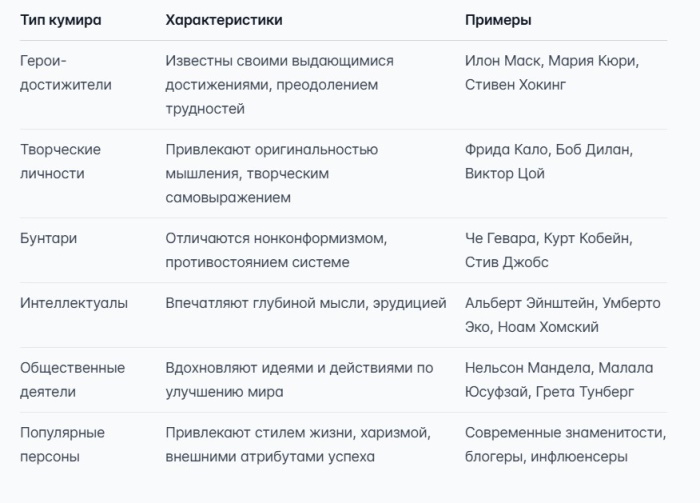 | Тип кумира | Характеристики | Примеры |
|---|---|---|
| Герои-достижители | Известны своими выдающимися достижениями, преодолением трудностей | Илон Маск, Мария Кюри, Стивен Хокинг |
| Творческие личности | Привлекают оригинальностью мышления, творческим самовыражением | Фрида Кало, Боб Дилан, Виктор Цой |
| Бунтари | Отличаются нонконформизмом, противостоянием системе | Че Гевара, Курт Кобейн, Стив Джобс |
| Интеллектуалы | Впечатляют глубиной мысли, эрудицией | Альберт Эйнштейн, Умберто Эко, Ноам Хомский |
| Общественные деятели | Вдохновляют идеями и действиями по улучшению мира | Нельсон Мандела, Малала Юсуфзай, Грета Тунберг |
| Популярные персоны | Привлекают стилем жизни, харизмой, внешними атрибутами успеха | Современные знаменитости, блогеры, инфлюенсеры |